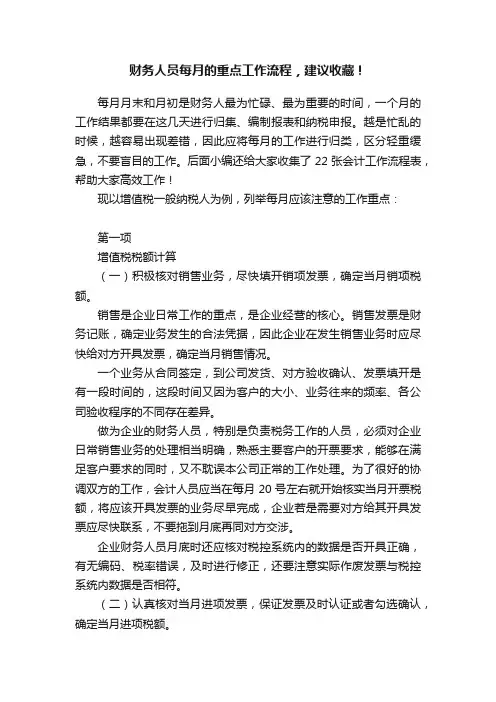 财务人员每月的重点工作流程，建议收藏！

每月月末和月初是财务人最为忙碌、最为重要的时间，一个月的工作结果都要在这几天进行归集、编制报表和纳税申报。越是忙乱的时候，越容易出现差错，因此应将每月的工作进行归类，区分轻重缓急，不要盲目的工作。后面小编还给大家收集了 22 张会计工作流程表，帮助大家高效工作！

现以增值税一般纳税人为例，列举每月应该注意的工作重点：

第一项

增值税税额计算

（一）积极核对销售业务，尽快填开销项发票，确定当月销项税额。

销售是企业日常工作的重点，是企业经营的核心。销售发票是财务记账，确定业务发生的合法凭据，因此企业在发生销售业务时应尽快给对方开具发票，确定当月销售情况。

一个业务从合同签定，到公司发货、对方验收确认、发票填开是有一段时间的，这段时间又因为客户的大小、业务往来的频率、各公司验收程序的不同存在差异。

做为企业的财务人员，特别是负责税务工作的人员，必须对企业日常销售业务的处理相当明确，熟悉主要客户的开票要求，能够在满足客户要求的同时，又不耽误本公司正常的工作处理。为了很好的协调双方的工作，会计人员应当在每月 20 号左右就开始核实当月开票税额，将应该开具发票的业务尽早完成，企业若是需要对方给其开具发票应尽快联系，不要拖到月底再同对方交涉。

企业财务人员月底时还应核对税控系统内的数据是否开具正确，有无编码、税率错误，及时进行修正，还要注意实际作废发票与税控系统内数据是否相符。

（二）认真核对当月进项发票，保证发票及时认证或者勾选确认，确定当月进项税额。